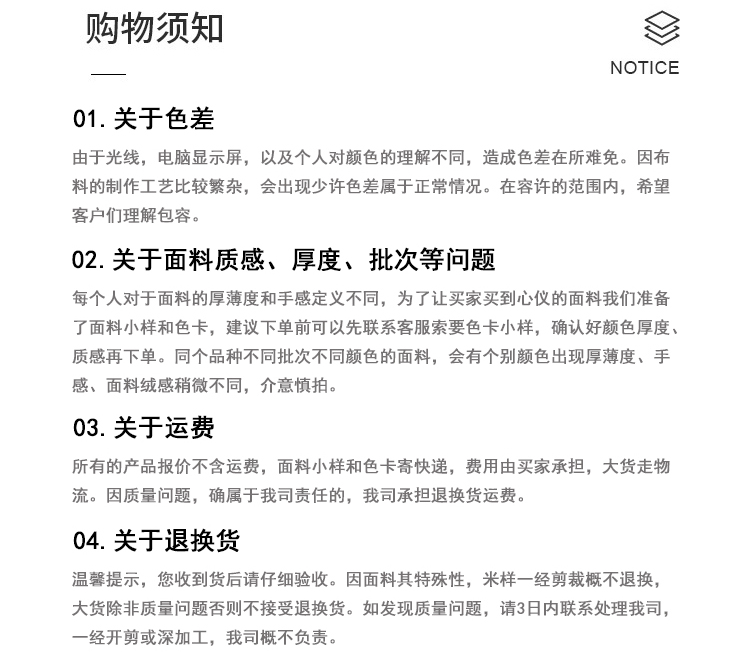 购物须知

NOTICE

01. 关于色差

由于光线，电脑显示屏，以及个人对颜色的理解不同，造成色差在所难免。因布料的制作工艺比较繁杂，会出现少许色差属于正常情况。在容许的范围内，希望客户们理解包容。

02. 关于面料质感、厚度、批次等问题

每个人对于面料的厚薄度和手感定义不同，为了让买家买到心仪的面料我们准备了面料小样和色卡，建议下单前可以先联系客服索要色卡小样，确认好颜色厚度、质感再下单。同个品种不同批次不同颜色的面料，会有个别颜色出现厚薄度、手感、面料绒感稍微不同，介意慎拍。

03. 关于运费

所有的产品报价不含运费，面料小样和色卡寄快递，费用由买家承担，大货走物流。因质量问题，确属于我司责任的，我司承担退换货运费。

04. 关于退换货

温馨提示，您收到货后请仔细验收。因面料其特殊性，米样一经剪裁概不退换，大货除非质量问题否则不接受退换货。如发现质量问题，请3日内联系处理我司，一经开剪或深加工，我司概不负责。